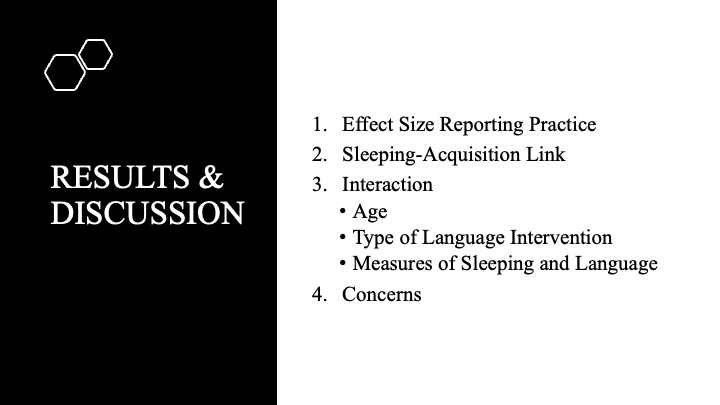 RESULTS & DISCUSSION

1. Effect Size Reporting Practice
2. Sleeping-Acquisition Link
3. Interaction
• Age
• Type of Language Intervention
• Measures of Sleeping and Language
4. Concerns